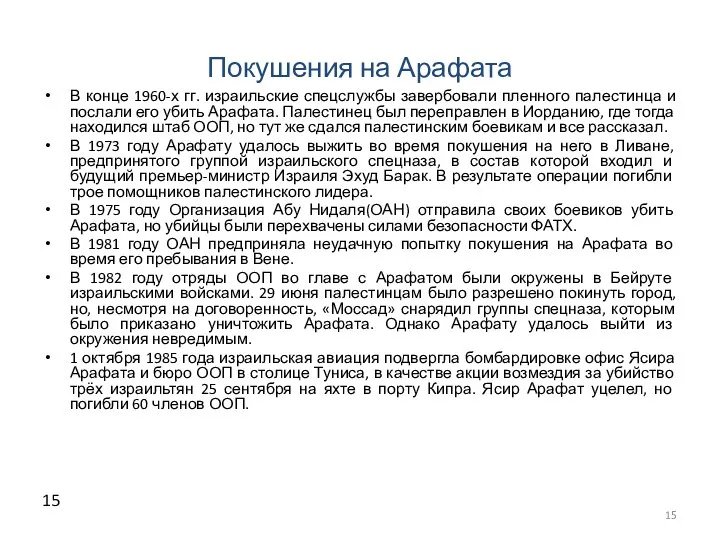 Покушения на Арафата

• В конце 1960-х гг. израильские спецслужбы завербовали пленного палестинца и послали его убить Арафата. Палестинец был переправлен в Иорданию, где тогда находился штаб ООП, но тут же сдался палестинским боевикам и все рассказал.
• В 1973 году Арафату удалось выжить во время покушения на него в Ливане, предпринятого группой израильского спецназа, в состав которой входил и будущий премьер-министр Израиля Эхуд Барак. В результате операции погибли трое помощников палестинского лидера.
• В 1975 году Организация Абу Нидаля(ОАН) отправила своих боевиков убить Арафата, но убийцы были перехвачены силами безопасности ФАТХ.
• В 1981 году ОАН предприняла неудачную попытку покушения на Арафата во время его пребывания в Вене.
• В 1982 году отряды ООП во главе с Арафатом были окружены в Бейруте израильскими войсками. 29 июня палестинцам было разрешено покинуть город, но, несмотря на договоренность, «Моссад» снарядил группы спецназа, которым было приказано уничтожить Арафата. Однако Арафату удалось выйти из окружения невредимым.
• 1 октября 1985 года израильская авиация подвергла бомбардировке офис Ясира Арафата и бюро ООП в столице Туниса, в качестве акции возмездия за убийство трёх израильтян 25 сентября на яхте в порту Кипра. Ясир Арафат уцелел, но погибли 60 членов ООП.

15

15